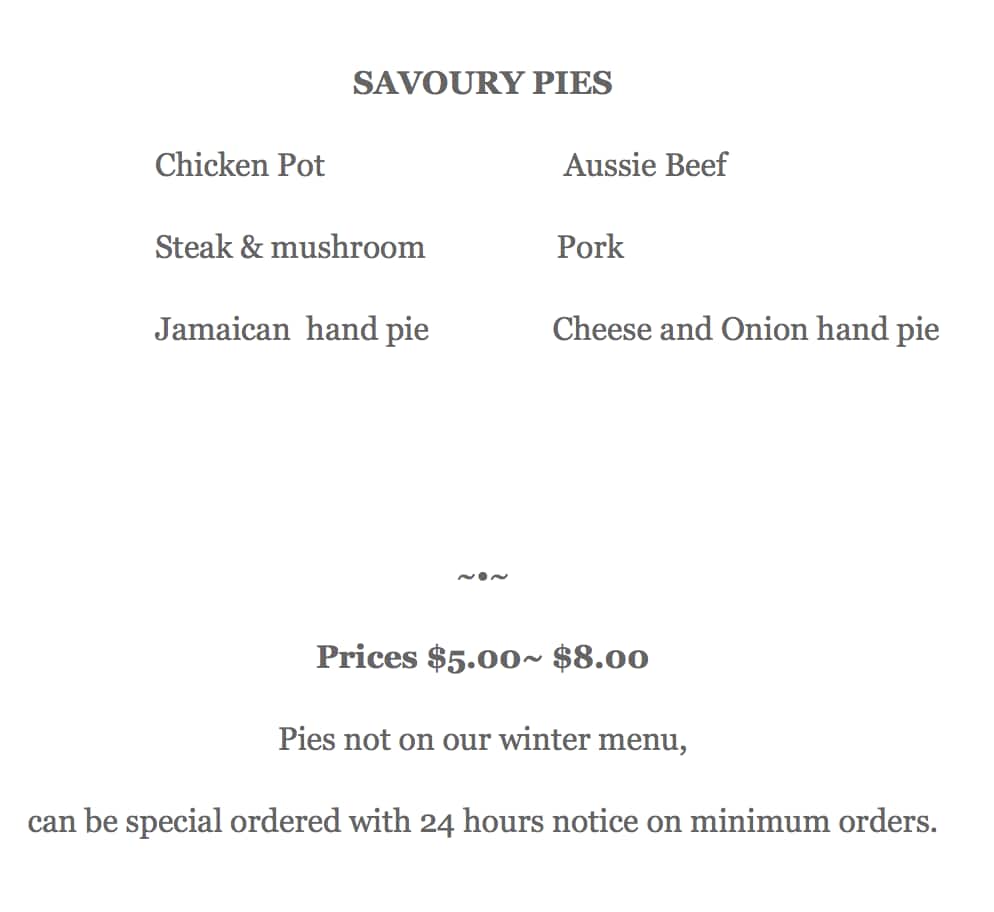 SAVOURY PIES

Chicken Pot

Steak & mushroom

Jamaican hand pie

Aussie Beef

Pork

Cheese and Onion hand pie

~•~

Prices $5.00~ $8.00

Pies not on our winter menu,

can be special ordered with 24 hours notice on minimum orders.